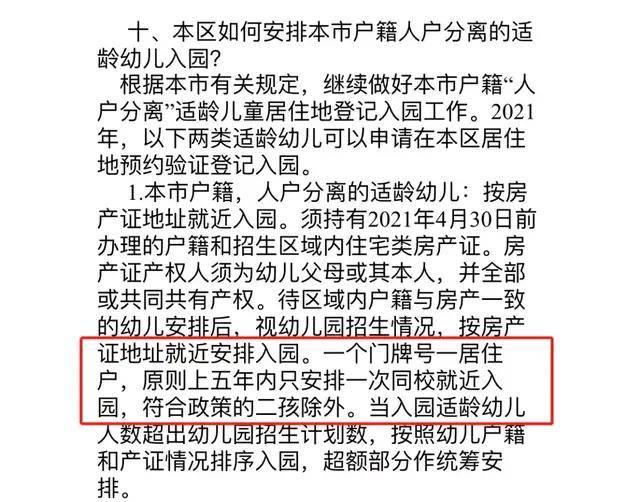 十、本区如何安排本市户籍人户分离的适龄幼儿入园?

根据本市有关规定，继续做好本市户籍“人户分离”适龄儿童居住地登记入园工作。2021年，以下两类适龄幼儿可以申请在本区居住地预约验证登记入园。

1.本市户籍，人户分离的适龄幼儿：按房产证地址就近入园。须持有2021年4月30日前办理的户籍和招生区域内住宅类房产证。房产证产权人须为幼儿父母或其本人，并全部或共同共有产权。待区域内户籍与房产一致的幼儿安排后，视幼儿园招生情况，按房产证地址就近安排入园。一个门牌号一居住户，原则上五年内只安排一次同校就近入园，符合政策的二孩除外。当入园适龄幼儿人数超出幼儿园招生计划数，按照幼儿户籍和产证情况排序入园，超额部分作统筹安排。